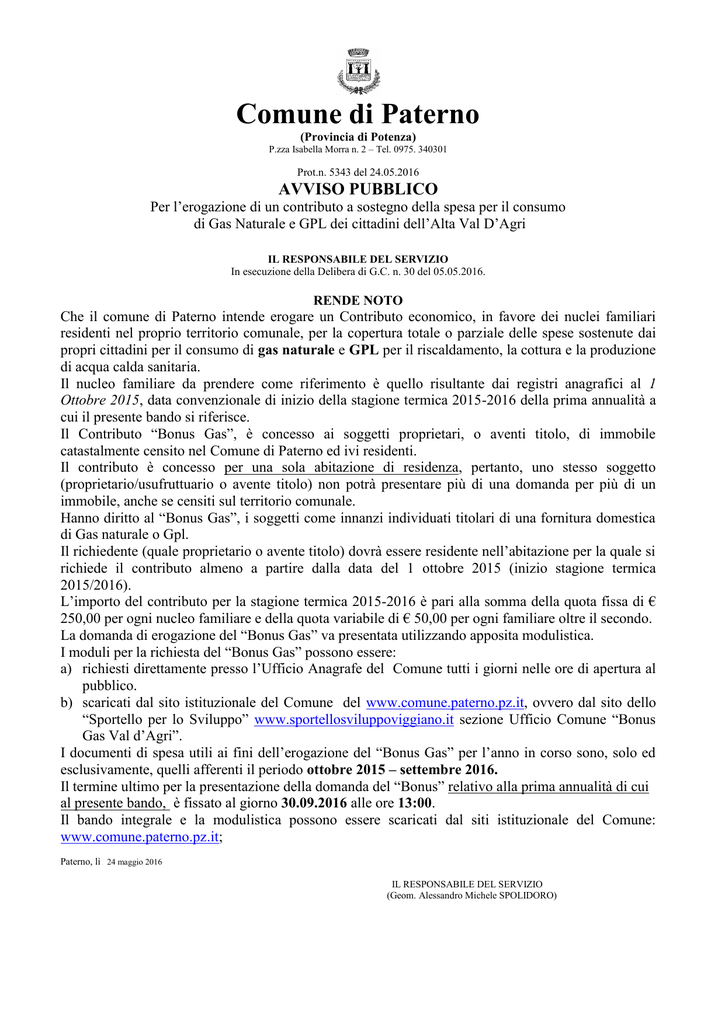 Comune di Paterno
(Provincia di Potenza)
P.zza Isabella Morra n. 2 – Tel. 0975. 340301

Prot.n. 5343 del 24.05.2016
AVVISO PUBBLICO
Per l'erogazione di un contributo a sostegno della spesa per il consumo di Gas Naturale e GPL dei cittadini dell'Alta Val D'Agri

IL RESPONSABILE DEL SERVIZIO
In esecuzione della Delibera di G.C. n. 30 del 05.05.2016.

RENDE NOTO
Che il comune di Paterno intende erogare un Contributo economico, in favore dei nuclei familiari residenti nel proprio territorio comunale, per la copertura totale o parziale delle spese sostenute dai propri cittadini per il consumo di gas naturale e GPL per il riscaldamento, la cottura e la produzione di acqua calda sanitaria.
Il nucleo familiare da prendere come riferimento è quello risultante dai registri anagrafici al 1 Ottobre 2015, data convenzionale di inizio della stagione termica 2015-2016 della prima annualità a cui il presente bando si riferisce.
Il Contributo "Bonus Gas", è concesso ai soggetti proprietari, o aventi titolo, di immobile catastalmente censito nel Comune di Paterno ed ivi residenti.
Il contributo è concesso per una sola abitazione di residenza, pertanto, uno stesso soggetto (proprietario/usufruttuario o avente titolo) non potrà presentare più di una domanda per più di un immobile, anche se censiti sul territorio comunale.
Hanno diritto al "Bonus Gas", i soggetti come innanzi individuati titolari di una fornitura domestica di Gas naturale o Gpl.
Il richiedente (quale proprietario o avente titolo) dovrà essere residente nell'abitazione per la quale si richiede il contributo almeno a partire dalla data del 1 ottobre 2015 (inizio stagione termica 2015/2016).
L'importo del contributo per la stagione termica 2015-2016 è pari alla somma della quota fissa di € 250,00 per ogni nucleo familiare e della quota variabile di € 50,00 per ogni familiare oltre il secondo.
La domanda di erogazione del "Bonus Gas" va presentata utilizzando apposita modulistica.
I moduli per la richiesta del "Bonus Gas" possono essere:
a) richiesti direttamente presso l'Ufficio Anagrafe del Comune tutti i giorni nelle ore di apertura al pubblico.
b) scaricati dal sito istituzionale del Comune del www.comune.paterno.pz.it, ovvero dal sito dello "Sportello per lo Sviluppo" www.sportellosviluppoviggiano.it sezione Ufficio Comune "Bonus Gas Val d'Agri".
I documenti di spesa utili ai fini dell'erogazione del "Bonus Gas" per l'anno in corso sono, solo ed esclusivamente, quelli afferenti il periodo ottobre 2015 – settembre 2016.
Il termine ultimo per la presentazione della domanda del "Bonus" relativo alla prima annualità di cui al presente bando, è fissato al giorno 30.09.2016 alle ore 13:00.
Il bando integrale e la modulistica possono essere scaricati dal siti istituzionale del Comune: www.comune.paterno.pz.it;

Paterno, lì 24 maggio 2016

IL RESPONSABILE DEL SERVIZIO
(Geom. Alessandro Michele SPOLIDORO)